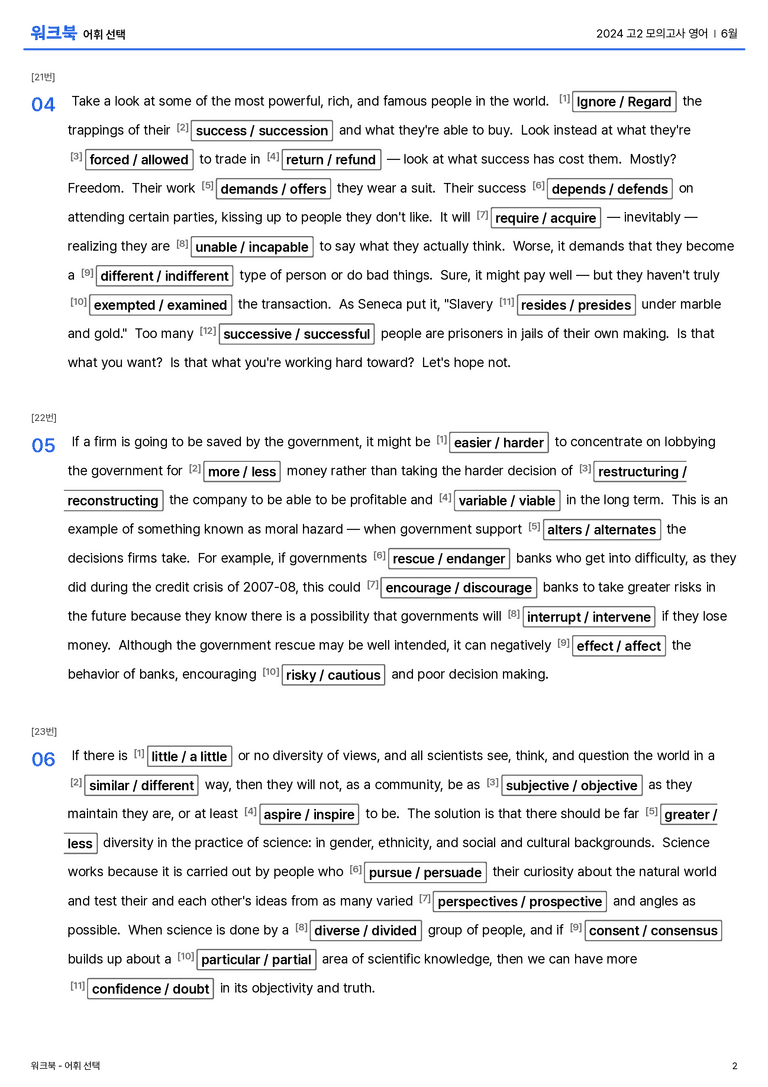 워크북 어휘 선택

2024 고2 모의고사 영어 | 6월

[21번]

04 Take a look at some of the most powerful, rich, and famous people in the world. $^{[1]}$ Ignore / Regard the trappings of their $^{[2]}$ success / succession and what they're able to buy. Look instead at what they're $^{[3]}$ forced / allowed to trade in $^{[4]}$ return / refund — look at what success has cost them. Mostly? Freedom. Their work $^{[5]}$ demands / offers they wear a suit. Their success $^{[6]}$ depends / defends on attending certain parties, kissing up to people they don't like. It will $^{[7]}$ require / acquire — inevitably — realizing they are $^{[8]}$ unable / incapable to say what they actually think. Worse, it demands that they become a $^{[9]}$ different / indifferent type of person or do bad things. Sure, it might pay well — but they haven't truly $^{[10]}$ exempted / examined the transaction. As Seneca put it, "Slavery $^{[11]}$ resides / presides under marble and gold." Too many $^{[12]}$ successive / successful people are prisoners in jails of their own making. Is that what you want? Is that what you're working hard toward? Let's hope not.

[22번]

05 If a firm is going to be saved by the government, it might be $^{[1]}$ easier / harder to concentrate on lobbying the government for $^{[2]}$ more / less money rather than taking the harder decision of $^{[3]}$ restructuring / reconstructing the company to be able to be profitable and $^{[4]}$ variable / viable in the long term. This is an example of something known as moral hazard — when government support $^{[5]}$ alters / alternates the decisions firms take. For example, if governments $^{[6]}$ rescue / endanger banks who get into difficulty, as they did during the credit crisis of 2007-08, this could $^{[7]}$ encourage / discourage banks to take greater risks in the future because they know there is a possibility that governments will $^{[8]}$ interrupt / intervene if they lose money. Although the government rescue may be well intended, it can negatively $^{[9]}$ effect / affect the behavior of banks, encouraging $^{[10]}$ risky / cautious and poor decision making.

[23번]

06 If there is $^{[1]}$ little / a little or no diversity of views, and all scientists see, think, and question the world in a $^{[2]}$ similar / different way, then they will not, as a community, be as $^{[3]}$ subjective / objective as they maintain they are, or at least $^{[4]}$ aspire / inspire to be. The solution is that there should be far $^{[5]}$ greater / less diversity in the practice of science: in gender, ethnicity, and social and cultural backgrounds. Science works because it is carried out by people who $^{[6]}$ pursue / persuade their curiosity about the natural world and test their and each other's ideas from as many varied $^{[7]}$ perspectives / prospective and angles as possible. When science is done by a $^{[8]}$ diverse / divided group of people, and if $^{[9]}$ consent / consensus builds up about a $^{[10]}$ particular / partial area of scientific knowledge, then we can have more $^{[11]}$ confidence / doubt in its objectivity and truth.

워크북 - 어휘 선택

2